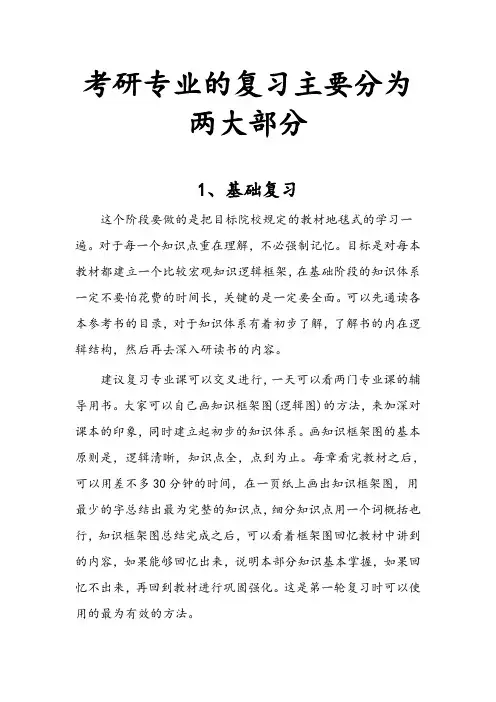 考研专业的复习主要分为两大部分

1、基础复习

这个阶段要做的是把目标院校规定的教材地毯式的学习一遍。对于每一个知识点重在理解，不必强制记忆。目标是对每本教材都建立一个比较宏观知识逻辑框架，在基础阶段的知识体系一定不要怕花费的时间长，关键的是一定要全面。可以先通读各本参考书的目录，对于知识体系有着初步了解，了解书的内在逻辑结构，然后再去深入研读书的内容。

建议复习专业课可以交叉进行，一天可以看两门专业课的辅导用书。大家可以自己画知识框架图（逻辑图）的方法，来加深对课本的印象，同时建立起初步的知识体系。画知识框架图的基本原则是，逻辑清晰，知识点全，点到为止。每章看完教材之后，可以用差不多30分钟的时间，在一页纸上画出知识框架图，用最少的字总结出最为完整的知识点，细分知识点用一个词概括也行，知识框架图总结完成之后，可以看着框架图回忆教材中讲到的内容，如果能够回忆出来，说明本部分知识基本掌握，如果回忆不出来，再回到教材进行巩固强化。这是第一轮复习时可以使用的最为有效的方法。